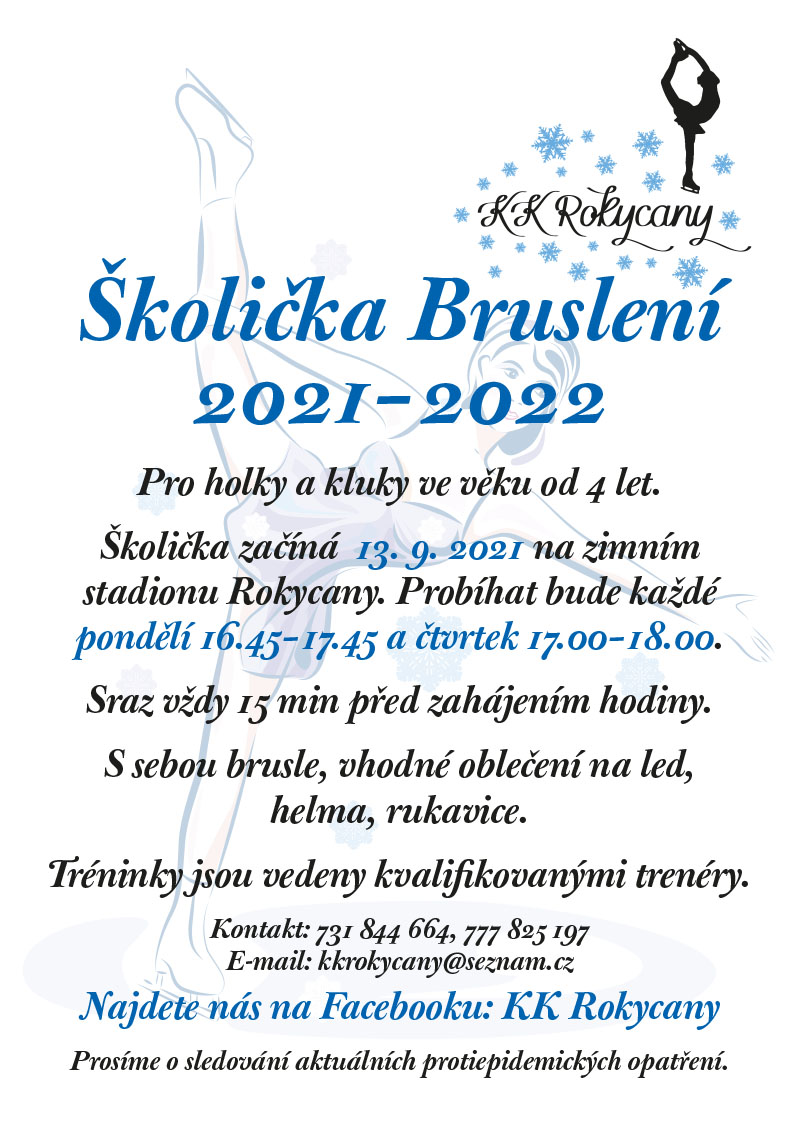 KK Rokycany

Školička Bruslení

2021-2022

Pro holky a kluky ve věku od 4 let.

Školička začíná 13. 9. 2021 na zimním stadionu Rokycany. Probíhat bude každé pondělí 16.45-17.45 a čtvrtek 17.00-18.00.

Sraz vždy 15 min před zahájením hodiny.

S sebou brusle, vhodné oblečení na led, helma, rukavice.

Tréninky jsou vedeny kvalifikovanými trenéry.

Kontakt: 731 844 664, 777 825 197
E-mail: kkrokycany@seznam.cz

Najdete nás na Facebooku: KK Rokycany

Prosíme o sledování aktuálních protiepidemických opatření.